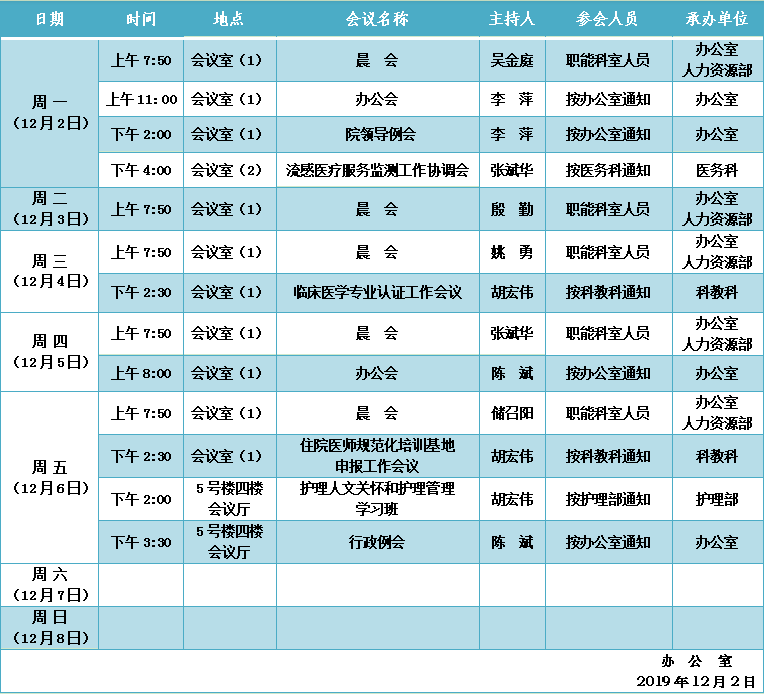 | 日期 | 时间 | 地点 | 会议名称 | 主持人 | 参会人员 | 承办单位 |
|---|---|---|---|---|---|---|
| 周一（12月2日） | 上午 7:50 | 会议室（1） | 晨 会 | 吴金庭 | 职能科室人员 | 办公室 人力资源部 |
| | 上午 11:00 | 会议室（1） | 办公会 | 李 萍 | 按办公室通知 | 办公室 |
| | 下午 2:00 | 会议室（1） | 院领导例会 | 李 萍 | 按办公室通知 | 办公室 |
| | 下午 4:00 | 会议室（2） | 流感医疗服务监测工作协调会 | 张斌华 | 按医务科通知 | 医务科 |
| 周二（12月3日） | 上午 7:50 | 会议室（1） | 晨 会 | 殷 勤 | 职能科室人员 | 办公室 人力资源部 |
| 周三（12月4日） | 上午 7:50 | 会议室（1） | 晨 会 | 姚 勇 | 职能科室人员 | 办公室 人力资源部 |
| | 下午 2:30 | 会议室（1） | 临床医学专业认证工作会议 | 胡宏伟 | 按科教科通知 | 科教科 |
| 周四（12月5日） | 上午 7:50 | 会议室（1） | 晨 会 | 张斌华 | 职能科室人员 | 办公室 人力资源部 |
| | 上午 8:00 | 会议室（1） | 办公会 | 陈 斌 | 按办公室通知 | 办公室 |
| 周五（12月6日） | 上午 7:50 | 会议室（1） | 晨 会 | 储召阳 | 职能科室人员 | 办公室 人力资源部 |
| | 下午 2:30 | 会议室（1） | 住院医师规范化培训基地申报工作会议 | 胡宏伟 | 按科教科通知 | 科教科 |
| | 下午 2:00 | 5号楼四楼会议厅 | 护理人文关怀和护理管理学习班 | 胡宏伟 | 按护理部通知 | 护理部 |
| | 下午 3:30 | 5号楼四楼会议厅 | 行政例会 | 陈 斌 | 按办公室通知 | 办公室 |
| 周六（12月7日） | | | | | | |
| 周日（12月8日） | | | | | | |

办 公 室
2019年12月2日